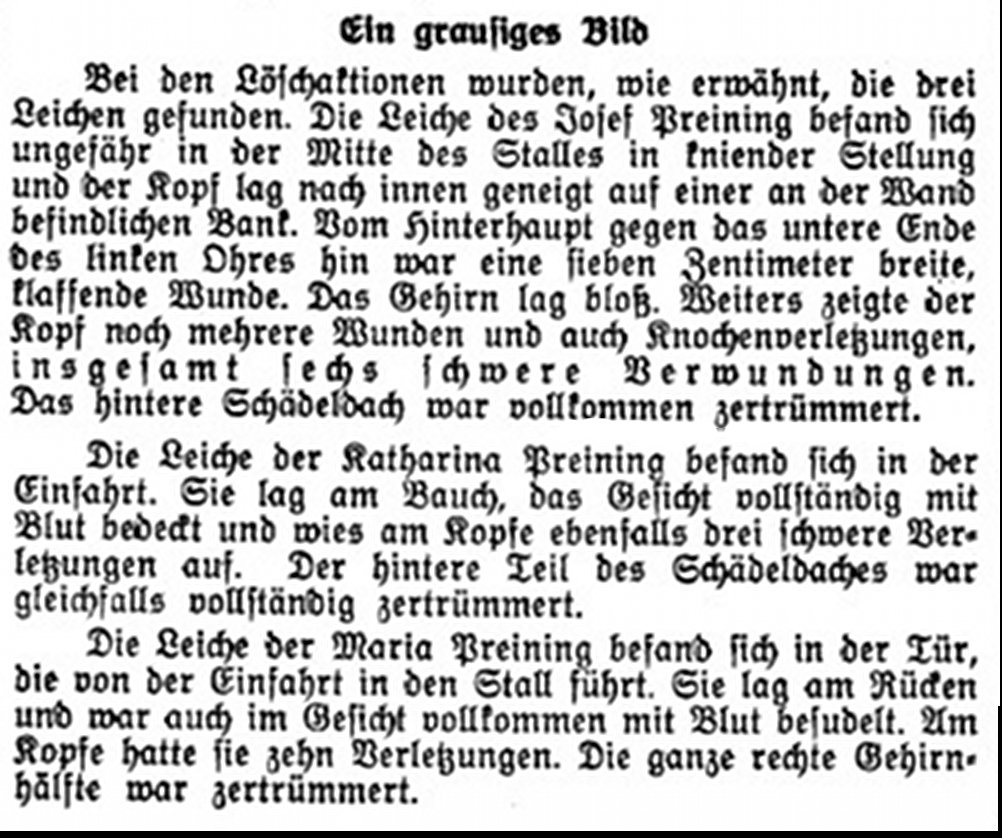 Ein grausiges Bild

Bei den Löschaktionen wurden, wie erwähnt, die drei Leichen gefunden. Die Leiche des Josef Preining befand sich ungefähr in der Mitte des Stalles in kniender Stellung und der Kopf lag nach innen geneigt auf einer an der Wand befindlichen Bank. Vom Hinterhaupt gegen das untere Ende des linken Ohres hin war eine sieben Zentimeter breite, klaffende Wunde. Das Gehirn lag bloß. Weiters zeigte der Kopf noch mehrere Wunden und auch Knochenverletzungen, insgesamt sechs schwere Verwundungen. Das hintere Schädeldach war vollkommen zertrümmert.

Die Leiche der Katharina Preining befand sich in der Einfahrt. Sie lag am Bauch, das Gesicht vollständig mit Blut bedeckt und wies am Kopfe ebenfalls drei schwere Verletzungen auf. Der hintere Teil des Schädeldaches war gleichfalls vollständig zertrümmert.

Die Leiche der Maria Preining befand sich in der Tür, die von der Einfahrt in den Stall führt. Sie lag am Rücken und war auch im Gesicht vollkommen mit Blut besudelt. Am Kopfe hatte sie zehn Verletzungen. Die ganze rechte Gehirnhälfte war zertrümmert.